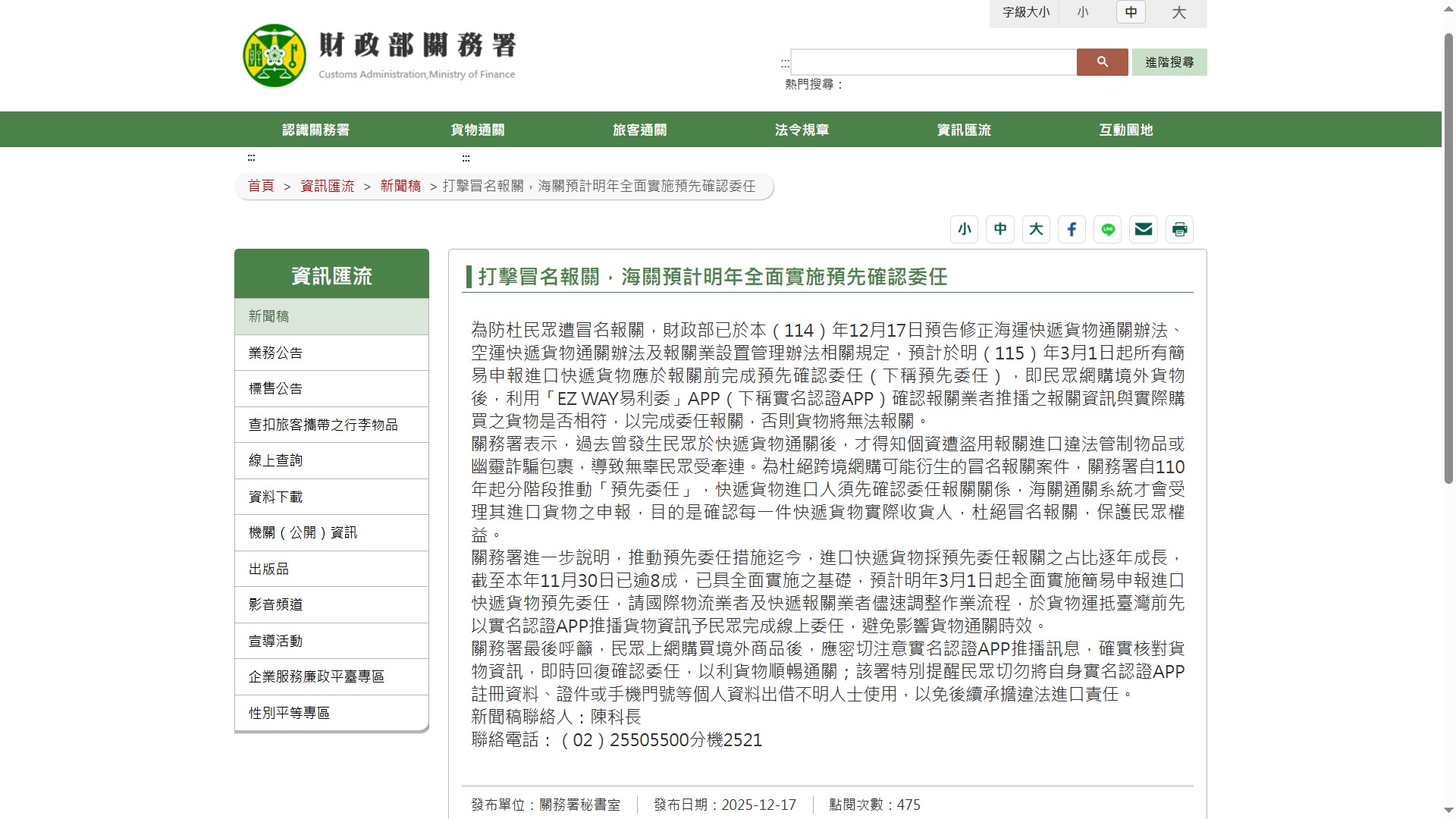 字級大小 小 中 大

財政部關務署
Customs Administration,Ministry of Finance

:::
進階搜尋
熱門搜尋：

認識關務署 貨物通關 旅客通關 法令規章 資訊匯流 互動園地

:::
:::

首頁 > 資訊匯流 > 新聞稿 > 打擊冒名報關，海關預計明年全面實施預先確認委任

小 中 大

資訊匯流
新聞稿
業務公告
標售公告
查扣旅客攜帶之行李物品
線上查詢
資料下載
機關（公開）資訊
出版品
影音頻道
宣導活動
企業服務廉政平臺專區
性別平等專區

打擊冒名報關，海關預計明年全面實施預先確認委任

為防杜民眾遭冒名報關，財政部已於本（114）年12月17日預告修正海運快遞貨物通關辦法、空運快遞貨物通關辦法及報關業設置管理辦法相關規定，預計於明（115）年3月1日起所有簡易申報進口快遞貨物應於報關前完成預先確認委任（下稱預先委任），即民眾網購境外貨物後，利用「EZ WAY易利委」APP（下稱實名認證APP）確認報關業者推播之報關資訊與實際購買之貨物是否相符，以完成委任報關，否則貨物將無法報關。
關務署表示，過去曾發生民眾於快遞貨物通關後，才得知個資遭盜用報關進口違法管制物品或幽靈詐騙包裹，導致無辜民眾受牽連。為杜絕跨境網購可能衍生的冒名報關案件，關務署自110年起分階段推動「預先委任」，快遞貨物進口人須先確認委任報關關係，海關通關系統才會受理其進口貨物之申報，目的是確認每一件快遞貨物實際收貨人，杜絕冒名報關，保護民眾權益。
關務署進一步說明，推動預先委任措施迄今，進口快遞貨物採預先委任報關之占比逐年成長，截至本年11月30日已逾8成，已具全面實施之基礎，預計明年3月1日起全面實施簡易申報進口快遞貨物預先委任，請國際物流業者及快遞報關業者儘速調整作業流程，於貨物運抵臺灣前先以實名認證APP推播貨物資訊予民眾完成線上委任，避免影響貨物通關時效。
關務署最後呼籲，民眾上網購買境外商品後，應密切注意實名認證APP推播訊息，確實核對貨物資訊，即時回復確認委任，以利貨物順暢通關；該署特別提醒民眾切勿將自身實名認證APP註冊資料、證件或手機門號等個人資料出借不明人士使用，以免後續承擔違法進口責任。
新聞稿聯絡人：陳科長
聯絡電話：（02）25505500分機2521

發布單位：關務署秘書室 發布日期：2025-12-17 點閱次數：475